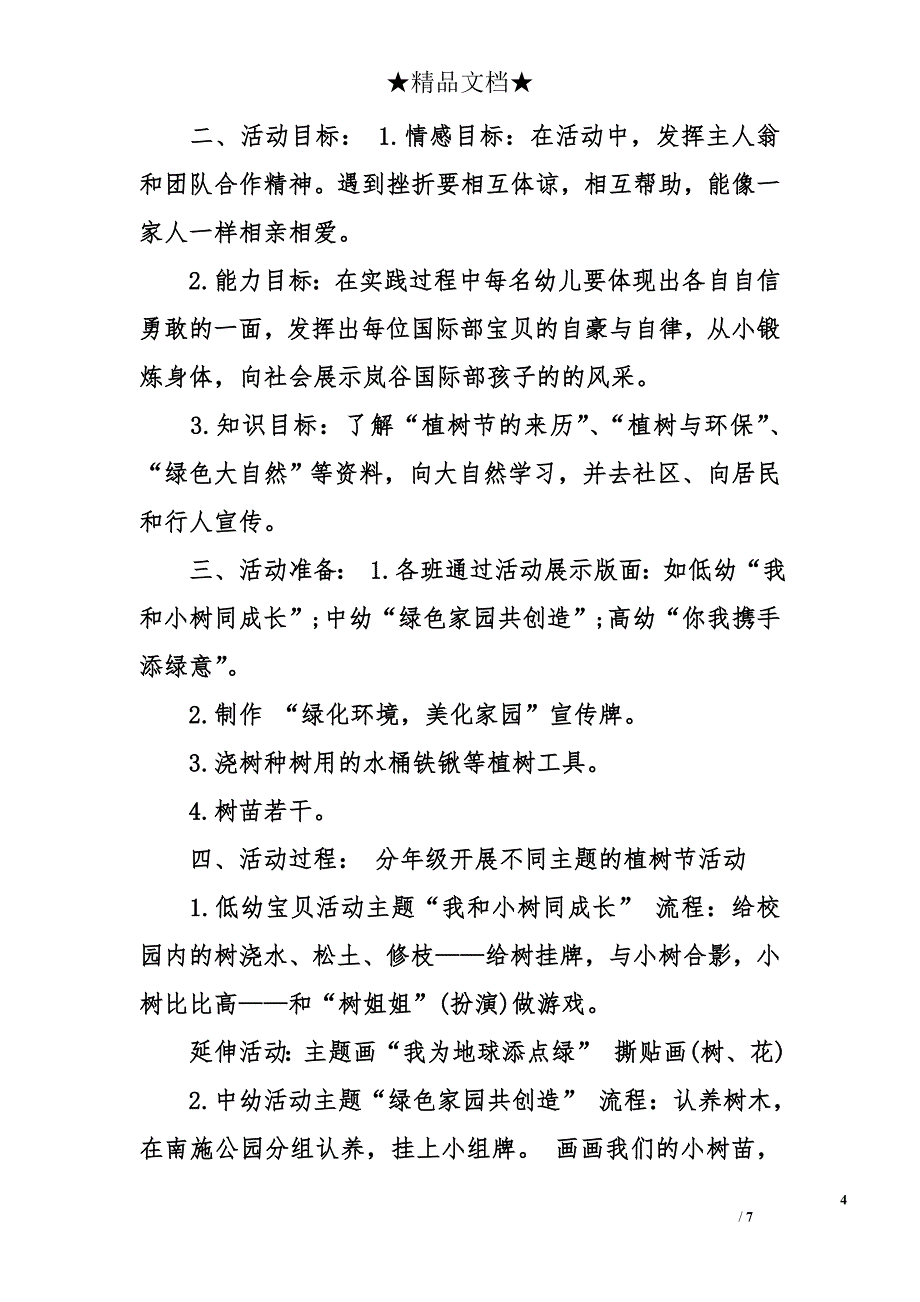 ★精品文档★

二、活动目标： 1.情感目标：在活动中，发挥主人翁和团队合作精神。遇到挫折要相互体谅，相互帮助，能像一家人一样相亲相爱。

2.能力目标：在实践过程中每名幼儿要体现出各自自信勇敢的一面，发挥出每位国际部宝贝的自豪与自律，从小锻炼身体，向社会展示岚谷国际部孩子的的风采。

3.知识目标：了解“植树节的来历”、“植树与环保”、“绿色大自然”等资料，向大自然学习，并去社区、向居民和行人宣传。

三、活动准备： 1.各班通过活动展示版面：如低幼“我和小树同成长”；中幼“绿色家园共创造”；高幼“你我携手添绿意”。

2.制作 “绿化环境，美化家园”宣传牌。

3.浇树种树用的水桶铁锹等植树工具。

4.树苗若干。

四、活动过程： 分年级开展不同主题的植树节活动

1.低幼宝贝活动主题“我和小树同成长” 流程：给校园内的树浇水、松土、修枝——给树挂牌，与小树合影，小树比比高——和“树姐姐”(扮演)做游戏。

延伸活动：主题画“我为地球添点绿” 撕贴画(树、花)

2.中幼活动主题“绿色家园共创造” 流程：认养树木，在南施公园分组认养，挂上小组牌。 画画我们的小树苗，

4

/ 7